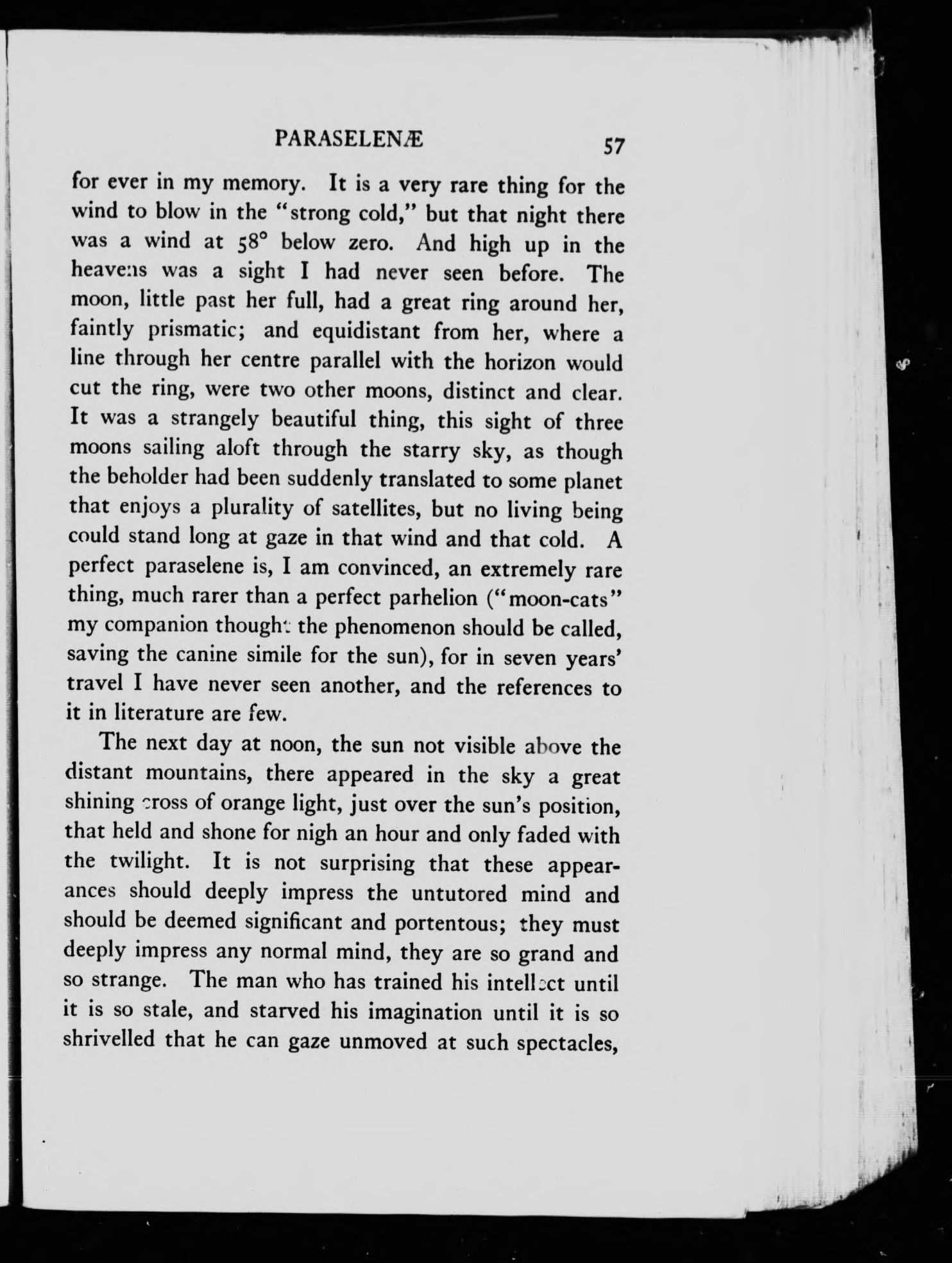 PARASELENÆ 57

for ever in my memory. It is a very rare thing for the wind to blow in the "strong cold," but that night there was a wind at 58° below zero. And high up in the heavens was a sight I had never seen before. The moon, little past her full, had a great ring around her, faintly prismatic; and equidistant from her, where a line through her centre parallel with the horizon would cut the ring, were two other moons, distinct and clear. It was a strangely beautiful thing, this sight of three moons sailing aloft through the starry sky, as though the beholder had been suddenly translated to some planet that enjoys a plurality of satellites, but no living being could stand long at gaze in that wind and that cold. A perfect paraselene is, I am convinced, an extremely rare thing, much rarer than a perfect parhelion ("moon-cats" my companion thought the phenomenon should be called, saving the canine simile for the sun), for in seven years' travel I have never seen another, and the references to it in literature are few.

The next day at noon, the sun not visible above the distant mountains, there appeared in the sky a great shining cross of orange light, just over the sun's position, that held and shone for nigh an hour and only faded with the twilight. It is not surprising that these appearances should deeply impress the untutored mind and should be deemed significant and portentous; they must deeply impress any normal mind, they are so grand and so strange. The man who has trained his intellect until it is so stale, and starved his imagination until it is so shrivelled that he can gaze unmoved at such spectacles,